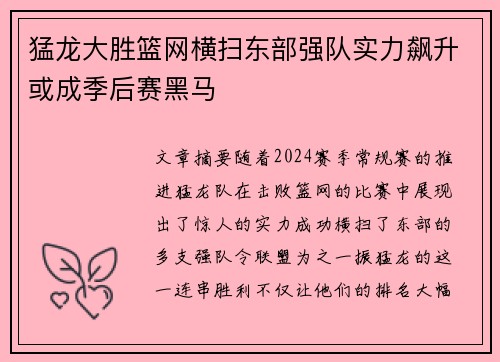 猛龙大胜篮网横扫东部强队实力飙升或成季后赛黑马

文章摘要随着2024赛季常规赛的推进猛龙队在击败篮网的比赛中展现出了惊人的实力成功横扫了东部的多支强队令联盟为之一振猛龙的这一连串胜利不仅让他们的排名大幅